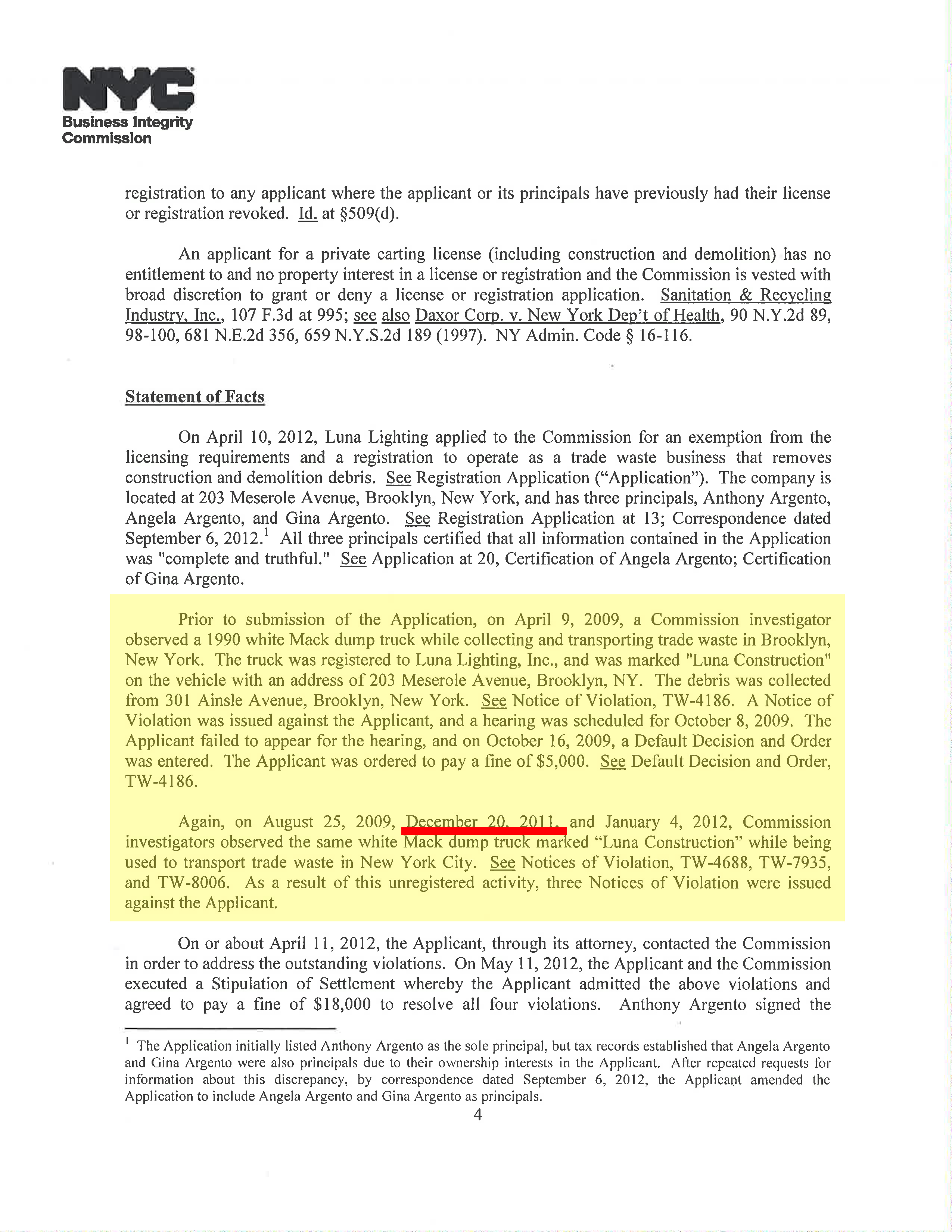 NYC
Business Integrity Commission

registration to any applicant where the applicant or its principals have previously had their license or registration revoked. Id. at §509(d).

An applicant for a private carting license (including construction and demolition) has no entitlement to and no property interest in a license or registration and the Commission is vested with broad discretion to grant or deny a license or registration application. Sanitation & Recycling Industry, Inc., 107 F.3d at 995; see also Daxor Corp. v. New York Dep't of Health, 90 N.Y.2d 89, 98-100, 681 N.E.2d 356, 659 N.Y.S.2d 189 (1997). NY Admin. Code § 16-116.

Statement of Facts

On April 10, 2012, Luna Lighting applied to the Commission for an exemption from the licensing requirements and a registration to operate as a trade waste business that removes construction and demolition debris. See Registration Application ("Application"). The company is located at 203 Meserole Avenue, Brooklyn, New York, and has three principals, Anthony Argento, Angela Argento, and Gina Argento. See Registration Application at 13; Correspondence dated September 6, 2012.$^1$ All three principals certified that all information contained in the Application was "complete and truthful." See Application at 20, Certification of Angela Argento; Certification of Gina Argento.

Prior to submission of the Application, on April 9, 2009, a Commission investigator observed a 1990 white Mack dump truck while collecting and transporting trade waste in Brooklyn, New York. The truck was registered to Luna Lighting, Inc., and was marked "Luna Construction" on the vehicle with an address of 203 Meserole Avenue, Brooklyn, NY. The debris was collected from 301 Ainsle Avenue, Brooklyn, New York. See Notice of Violation, TW-4186. A Notice of Violation was issued against the Applicant, and a hearing was scheduled for October 8, 2009. The Applicant failed to appear for the hearing, and on October 16, 2009, a Default Decision and Order was entered. The Applicant was ordered to pay a fine of $5,000. See Default Decision and Order, TW-4186.

Again, on August 25, 2009, December 20, 2011, and January 4, 2012, Commission investigators observed the same white Mack dump truck marked "Luna Construction" while being used to transport trade waste in New York City. See Notices of Violation, TW-4688, TW-7935, and TW-8006. As a result of this unregistered activity, three Notices of Violation were issued against the Applicant.

On or about April 11, 2012, the Applicant, through its attorney, contacted the Commission in order to address the outstanding violations. On May 11, 2012, the Applicant and the Commission executed a Stipulation of Settlement whereby the Applicant admitted the above violations and agreed to pay a fine of $18,000 to resolve all four violations. Anthony Argento signed the

$^1$ The Application initially listed Anthony Argento as the sole principal, but tax records established that Angela Argento and Gina Argento were also principals due to their ownership interests in the Applicant. After repeated requests for information about this discrepancy, by correspondence dated September 6, 2012, the Applicant amended the Application to include Angela Argento and Gina Argento as principals.

4